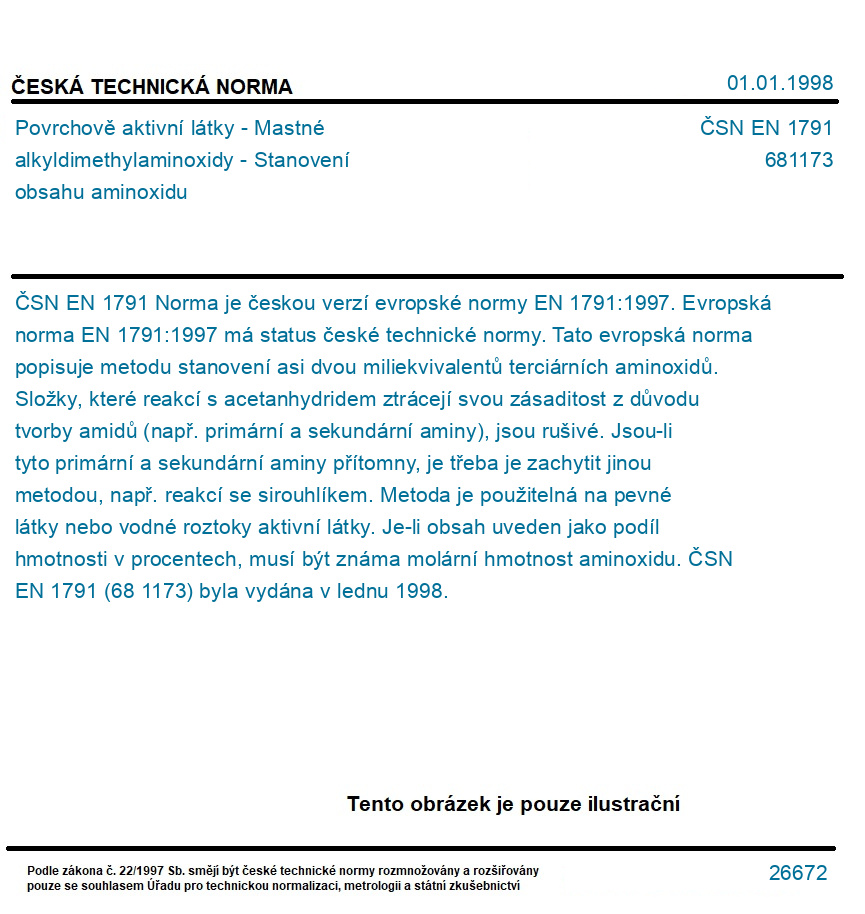 ČESKÁ TECHNICKÁ NORMA

01.01.1998

Povrchově aktivní látky - Mastné alkyldimethylaminoxidy - Stanovení obsahu aminoxidu

ČSN EN 1791
681173

ČSN EN 1791 Norma je českou verzí evropské normy EN 1791:1997. Evropská norma EN 1791:1997 má status české technické normy. Tato evropská norma popisuje metodu stanovení asi dvou miliekvivalentů terciárních aminoxidů. Složky, které reakcí s acetanhydridem ztrácejí svou zásaditost z důvodu tvorby amidů (např. primární a sekundární aminy), jsou rušivé. Jsou-li tyto primární a sekundární aminy přítomny, je třeba je zachytit jinou metodou, např. reakcí se sirouhlíkem. Metoda je použitelná na pevné látky nebo vodné roztoky aktivní látky. Je-li obsah uveden jako podíl hmotnosti v procentech, musí být známa molární hmotnost aminoxidu. ČSN EN 1791 (68 1173) byla vydána v lednu 1998.

Tento obrázek je pouze ilustrační

Podle zákona č. 22/1997 Sb. smějí být české technické normy rozmnožovány a rozšiřovány pouze se souhlasem Úřadu pro technickou normalizaci, metrologii a státní zkušebnictví

26672